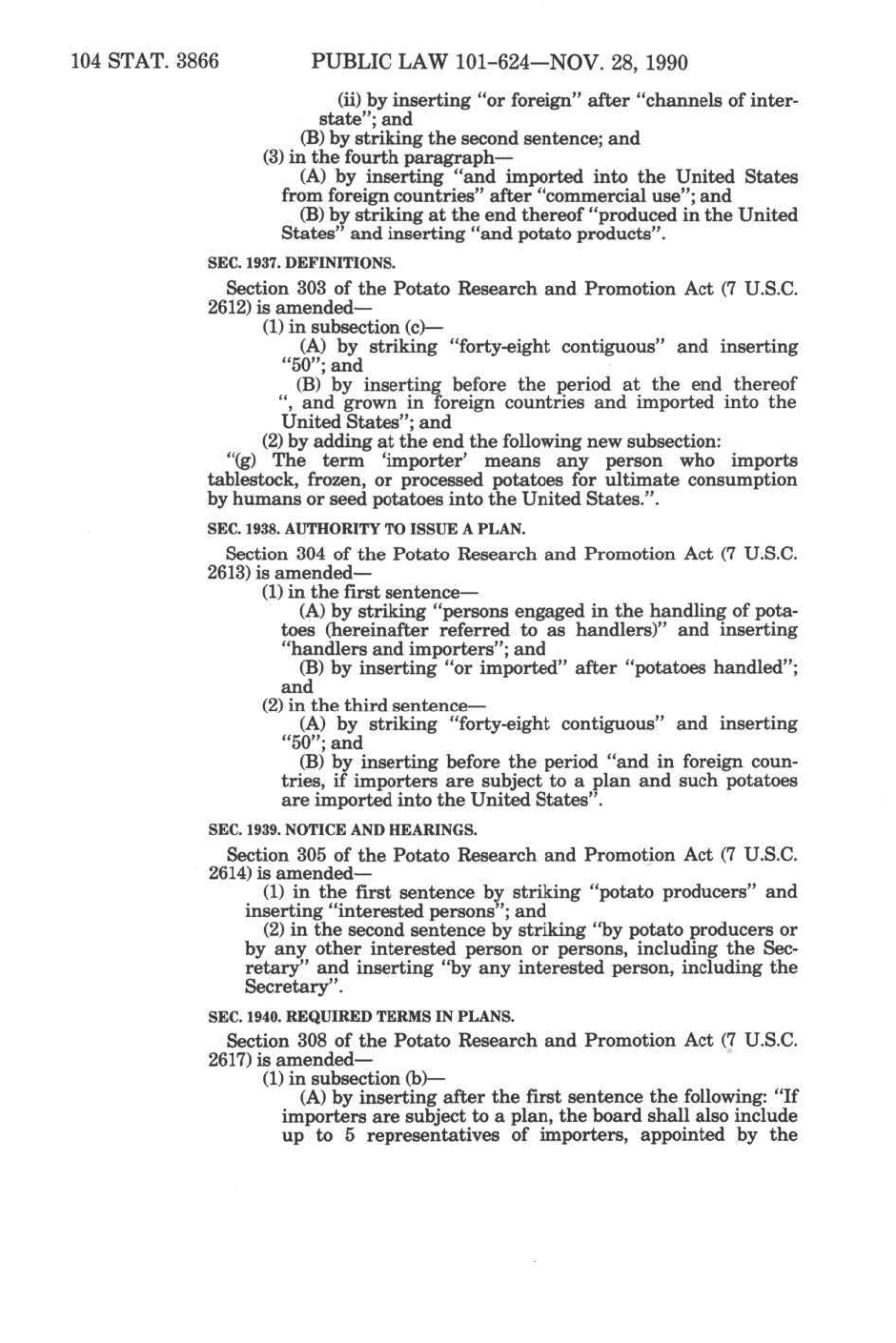 104 STAT. 3866 PUBLIC LAW 101-624—NOV. 28, 1990

(ii) by inserting "or foreign" after "channels of interstate"; and

(B) by striking the second sentence; and

(3) in the fourth paragraph—

(A) by inserting "and imported into the United States from foreign countries" after "commercial use"; and

(B) by striking at the end thereof "produced in the United States" and inserting "and potato products".

SEC. 1937. DEFINITIONS.

Section 303 of the Potato Research and Promotion Act (7 U.S.C. 2612) is amended—

(1) in subsection (c)—

(A) by striking "forty-eight contiguous" and inserting "50"; and

(B) by inserting before the period at the end thereof ", and grown in foreign countries and imported into the United States"; and

(2) by adding at the end the following new subsection:

"(g) The term 'importer' means any person who imports tablestock, frozen, or processed potatoes for ultimate consumption by humans or seed potatoes into the United States.".

SEC. 1938. AUTHORITY TO ISSUE A PLAN.

Section 304 of the Potato Research and Promotion Act (7 U.S.C. 2613) is amended—

(1) in the first sentence—

(A) by striking "persons engaged in the handling of potatoes (hereinafter referred to as handlers)" and inserting "handlers and importers"; and

(B) by inserting "or imported" after "potatoes handled"; and

(2) in the third sentence—

(A) by striking "forty-eight contiguous" and inserting "50"; and

(B) by inserting before the period "and in foreign countries, if importers are subject to a plan and such potatoes are imported into the United States".

SEC. 1939. NOTICE AND HEARINGS.

Section 305 of the Potato Research and Promotion Act (7 U.S.C. 2614) is amended—

(1) in the first sentence by striking "potato producers" and inserting "interested persons"; and

(2) in the second sentence by striking "by potato producers or by any other interested person or persons, including the Secretary" and inserting "by any interested person, including the Secretary".

SEC. 1940. REQUIRED TERMS IN PLANS.

Section 308 of the Potato Research and Promotion Act (7 U.S.C. 2617) is amended—

(1) in subsection (b)—

(A) by inserting after the first sentence the following: "If importers are subject to a plan, the board shall also include up to 5 representatives of importers, appointed by the